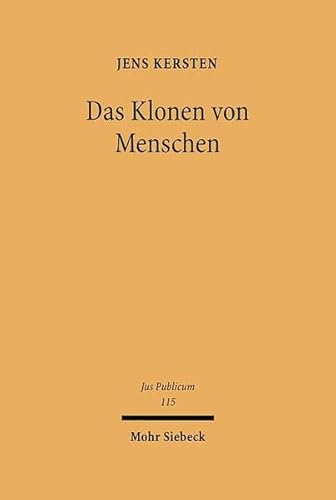 JENS KERSTEN

Das Klonen von Menschen

Jus Publicum
115

Mohr Siebeck